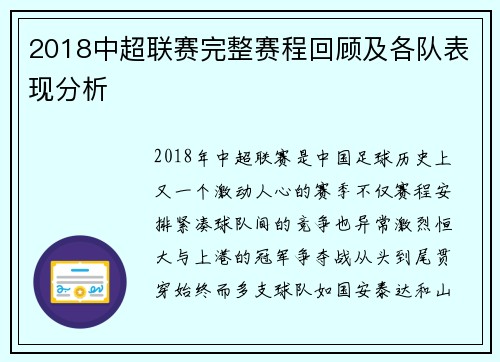 2018中超联赛完整赛程回顾及各队表现分析

2018年中超联赛是中国足球历史上又一个激动人心的赛季不仅赛程安排紧凑球队间的竞争也异常激烈恒大与上港的冠军争夺战从头到尾贯穿始终而多支球队如国安泰达和山